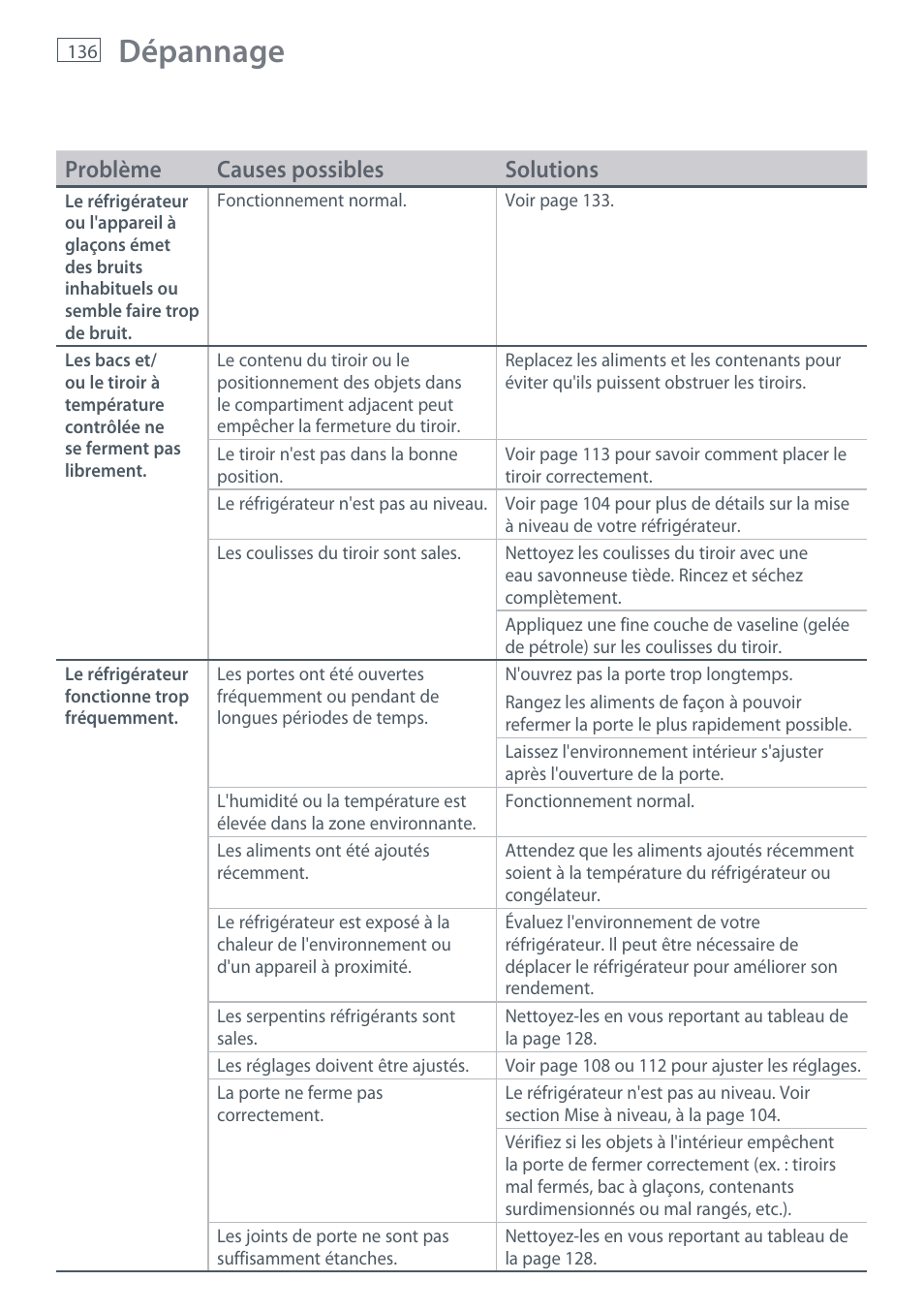 136 Dépannage

| Problème | Causes possibles | Solutions |
|---|---|---|
| Le réfrigérateur ou l'appareil à glaçons émet des bruits inhabituels ou semble faire trop de bruit. | Fonctionnement normal. | Voir page 133. |
| Les bacs et/ ou le tiroir à température contrôlée ne se ferment pas librement. | Le contenu du tiroir ou le positionnement des objets dans le compartiment adjacent peut empêcher la fermeture du tiroir. | Replacez les aliments et les contenants pour éviter qu'ils puissent obstruer les tiroirs. |
| | Le tiroir n'est pas dans la bonne position. | Voir page 113 pour savoir comment placer le tiroir correctement. |
| | Le réfrigérateur n'est pas au niveau. | Voir page 104 pour plus de détails sur la mise à niveau de votre réfrigérateur. |
| | Les coulisses du tiroir sont sales. | Nettoyez les coulisses du tiroir avec une eau savonneuse tiède. Rincez et séchez complètement. |
| | | Appliquez une fine couche de vaseline (gelée de pétrole) sur les coulisses du tiroir. |
| Le réfrigérateur fonctionne trop fréquemment. | Les portes ont été ouvertes fréquemment ou pendant de longues périodes de temps. | N'ouvrez pas la porte trop longtemps. Rangez les aliments de façon à pouvoir refermer la porte le plus rapidement possible. |
| | | Laissez l'environnement intérieur s'ajuster après l'ouverture de la porte. |
| | L'humidité ou la température est élevée dans la zone environnante. | Fonctionnement normal. |
| | Les aliments ont été ajoutés récemment. | Attendez que les aliments ajoutés récemment soient à la température du réfrigérateur ou congélateur. |
| | Le réfrigérateur est exposé à la chaleur de l'environnement ou d'un appareil à proximité. | Évaluez l'environnement de votre réfrigérateur. Il peut être nécessaire de déplacer le réfrigérateur pour améliorer son rendement. |
| | Les serpentins réfrigérants sont sales. | Nettoyez-les en vous reportant au tableau de la page 128. |
| | Les réglages doivent être ajustés. | Voir page 108 ou 112 pour ajuster les réglages. |
| | La porte ne ferme pas correctement. | Le réfrigérateur n'est pas au niveau. Voir section Mise à niveau, à la page 104. |
| | | Vérifiez si les objets à l'intérieur empêchent la porte de fermer correctement (ex. : tiroirs mal fermés, bac à glaçons, contenants surdimensionnés ou mal rangés, etc.). |
| | Les joints de porte ne sont pas suffisamment étanches. | Nettoyez-les en vous reportant au tableau de la page 128. |